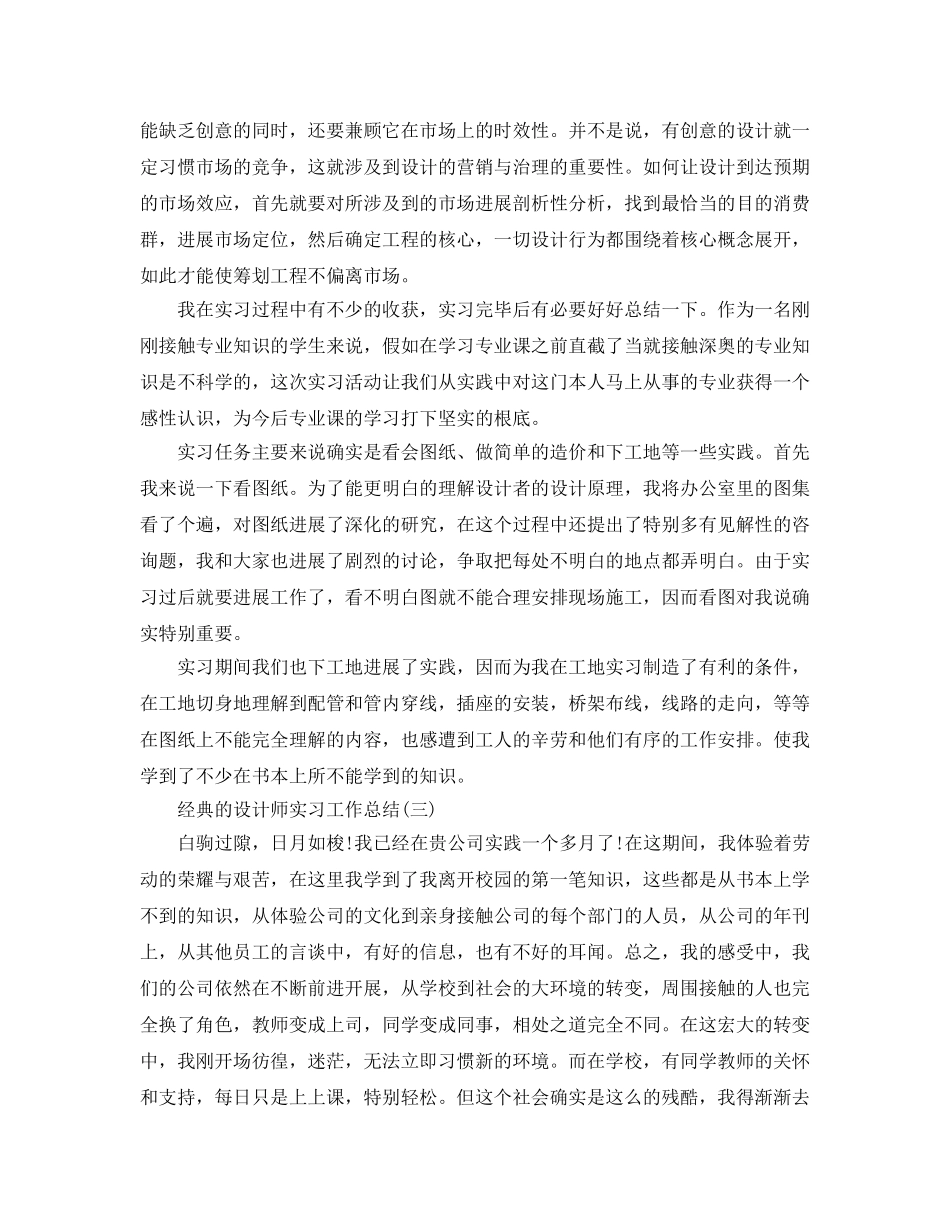 能缺乏创意的同时，还要兼顾它在市场上的时效性。并不是说，有创意的设计就一定习惯市场的竞争，这就涉及到设计的营销与治理的重要性。如何让设计到达预期的市场效应，首先就要对所涉及到的市场进展剖析性分析，找到最恰当的目的消费群，进展市场定位，然后确定工程的核心，一切设计行为都围绕着核心概念展开，如此才能使筹划工程不偏离市场。

我在实习过程中有不少的收获，实习完毕后有必要好好总结一下。作为一名刚刚接触专业知识的学生来说，假如在学习专业课之前直截了当就接触深奥的专业知识是不科学的，这次实习活动让我们从实践中对这门本人马上从事的专业获得一个感性认识，为今后专业课的学习打下坚实的根底。

实习任务主要来说确实是看会图纸、做简单的造价和下工地等一些实践。首先我来说一下看图纸。为了能更明白的理解设计者的设计原理，我将办公室里的图集看了个遍，对图纸进展了深化的研究，在这个过程中还提出了特别多有见解性的咨询题，我和大家也进展了剧烈的讨论，争取把每处不明白的地点都弄明白。由于实习过后就要进展工作了，看不明白图就不能合理安排现场施工，因而看图对我说确实特别重要。

实习期间我们也下工地进展了实践，因而为我在工地实习制造了有利的条件，在工地切身地理解到配管和管内穿线，插座的安装，桥架布线，线路的走向，等等在图纸上不能完全理解的内容，也感遭到工人的辛劳和他们有序的工作安排。使我学到了不少在书本上所不能学到的知识。

经典的设计师实习工作总结(三)

白驹过隙，日月如梭!我已经在贵公司实践一个多月了!在这期间，我体验着劳动的荣耀与艰苦，在这里我学到了我离开校园的第一笔知识，这些都是从书本上学不到的知识，从体验公司的文化到亲身接触公司的每个部门的人员，从公司的年刊上，从其他员工的言谈中，有好的信息，也有不好的耳闻。总之，我的感受中，我们的公司依然在不断前进开展，从学校到社会的大环境的转变，周围接触的人也完全换了角色，教师变成上司，同学变成同事，相处之道完全不同。在这宏大的转变中，我刚开场彷徨，迷茫，无法立即习惯新的环境。而在学校，有同学教师的关怀和支持，每日只是上上课，特别轻松。但这个社会确实是这么的残酷，我得渐渐去